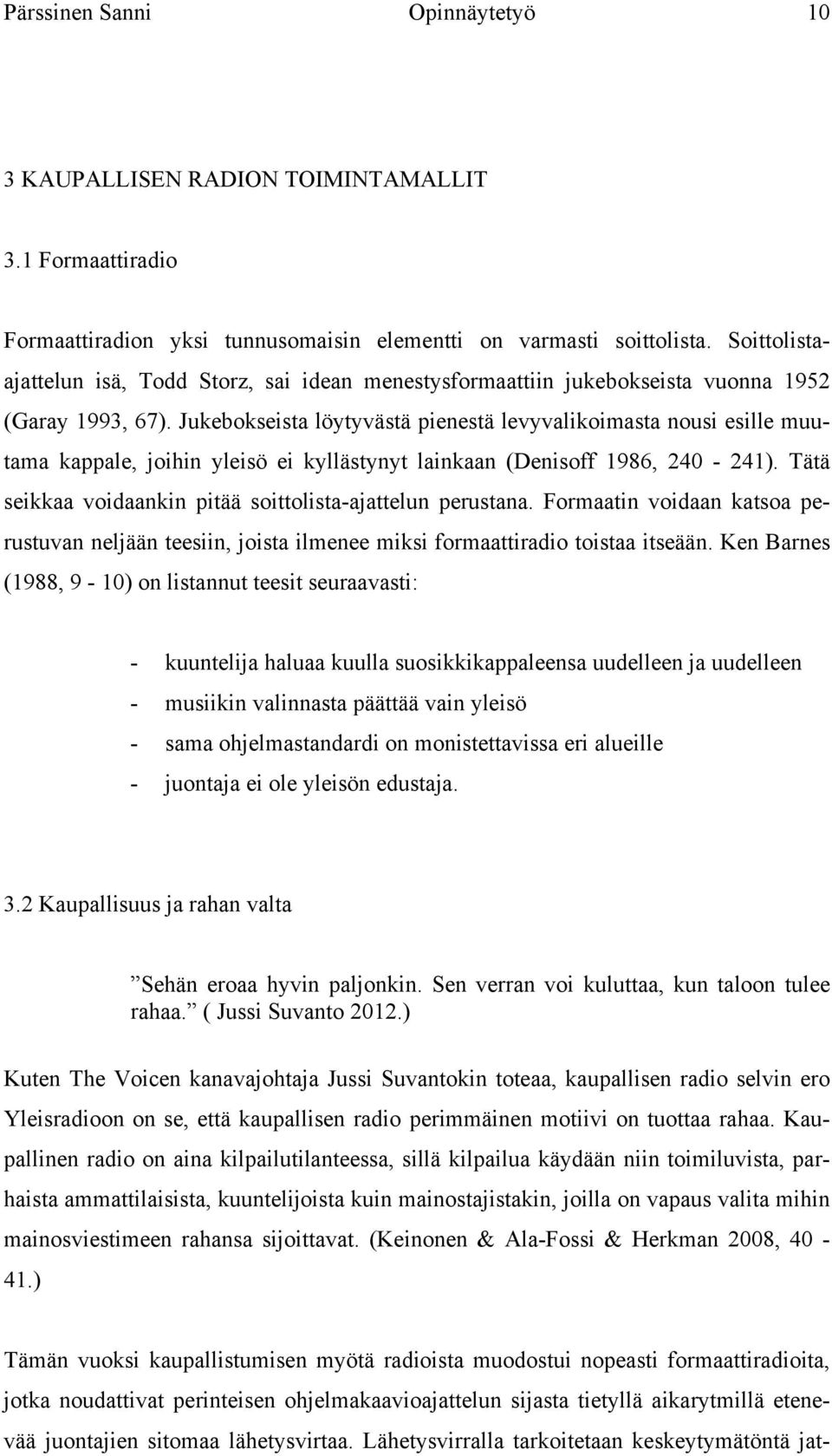 Pärssinen Sanni Opinnäytetyö 10

3 KAUPALLISEN RADION TOIMINTAMALLIT

3.1 Formaattiradio

Formaattiradion yksi tunnusomaisin elementti on varmasti soittolista. Soittolista-ajattelun isä, Todd Storz, sai idean menestysformaattiin jukebokseista vuonna 1952 (Garay 1993, 67). Jukebokseista löytyvästä pienestä levyvalikoimasta nousi esille muutama kappale, joihin yleisö ei kyllästynyt lainkaan (Denisoff 1986, 240 - 241). Tätä seikkaa voidaankin pitää soittolista-ajattelun perustana. Formaatin voidaan katsoa perustuvan neljään teesiin, joista ilmenee miksi formaattiradio toistaa itseään. Ken Barnes (1988, 9 - 10) on listannut teesit seuraavasti:

- kuuntelija haluaa kuulla suosikkikappaleensa uudelleen ja uudelleen
- musiikin valinnasta päättää vain yleisö
- sama ohjelmastandardi on monistettavissa eri alueille
- juontaja ei ole yleisön edustaja.

3.2 Kaupallisuus ja rahan valta

”Sehän eroaa hyvin paljonkin. Sen verran voi kuluttaa, kun taloon tulee rahaa.” ( Jussi Suvanto 2012.)

Kuten The Voicen kanavajohtaja Jussi Suvantokin toteaa, kaupallisen radio selvin ero Yleisradioon on se, että kaupallisen radio perimmäinen motiivi on tuottaa rahaa. Kaupallinen radio on aina kilpailutilanteessa, sillä kilpailua käydään niin toimiluvista, parhaista ammattilaisista, kuuntelijoista kuin mainostajistakin, joilla on vapaus valita mihin mainosviestimeen rahansa sijoittavat. (Keinonen & Ala-Fossi & Herkman 2008, 40 - 41.)

Tämän vuoksi kaupallistumisen myötä radioista muodostui nopeasti formaattiradioita, jotka noudattivat perinteisen ohjelmakaavioajattelun sijasta tietyllä aikarytmillä etenevää juontajien sitomaa lähetysvirtaa. Lähetysvirralla tarkoitetaan keskeytymätöntä jat-